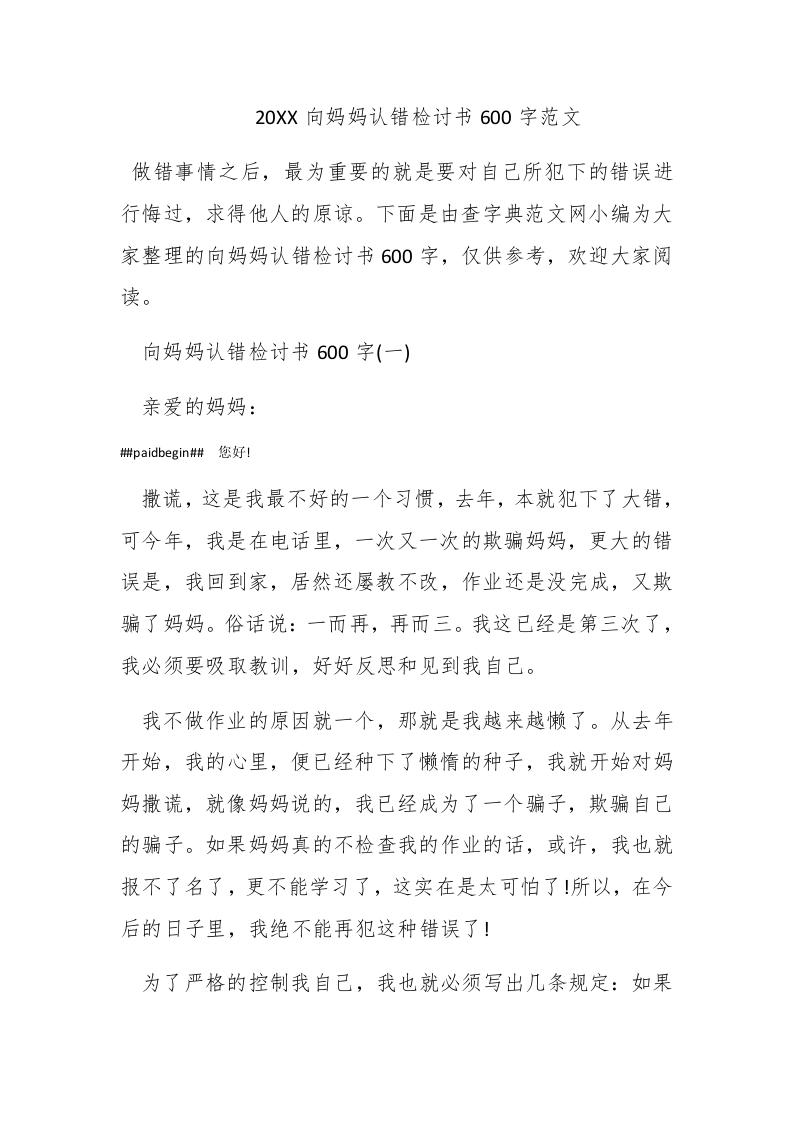 20XX 向妈妈认错检讨书 600 字范文

做错事情之后，最为重要的就是要对自己所犯下的错误进行悔过，求得他人的原谅。下面是由查字典范文网小编为大家整理的向妈妈认错检讨书 600 字，仅供参考，欢迎大家阅读。

向妈妈认错检讨书 600 字(一)

亲爱的妈妈：

##paidbegin## 您好!

撒谎，这是我最不好的一个习惯，去年，本就犯下了大错，可今年，我是在电话里，一次又一次的欺骗妈妈，更大的错误是，我回到家，居然还屡教不改，作业还是没完成，又欺骗了妈妈。俗话说：一而再，再而三。我这已经是第三次了，我必须要吸取教训，好好反思和见到我自己。

我不做作业的原因就一个，那就是我越来越懒了。从去年开始，我的心里，便已经种下了懒惰的种子，我就开始对妈妈撒谎，就像妈妈说的，我已经成为了一个骗子，欺骗自己的骗子。如果妈妈真的不检查我的作业的话，或许，我也就报不了名了，更不能学习了，这实在是太可怕了!所以，在今后的日子里，我绝不能再犯这种错误了!

为了严格的控制我自己，我也就必须写出几条规定：如果